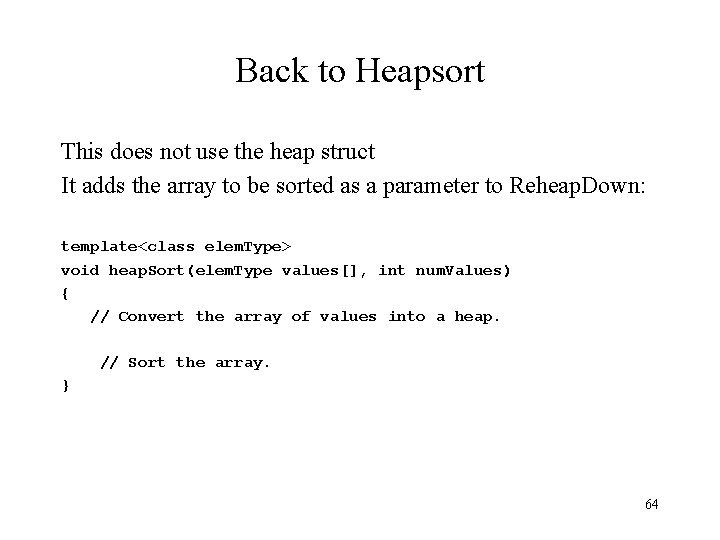 Back to Heapsort

This does not use the heap struct

It adds the array to be sorted as a parameter to ReheapDown:

template<class elemType>
void heapSort(elemType values[], int numValues)
{
   // Convert the array of values into a heap.

    // Sort the array.
}

64